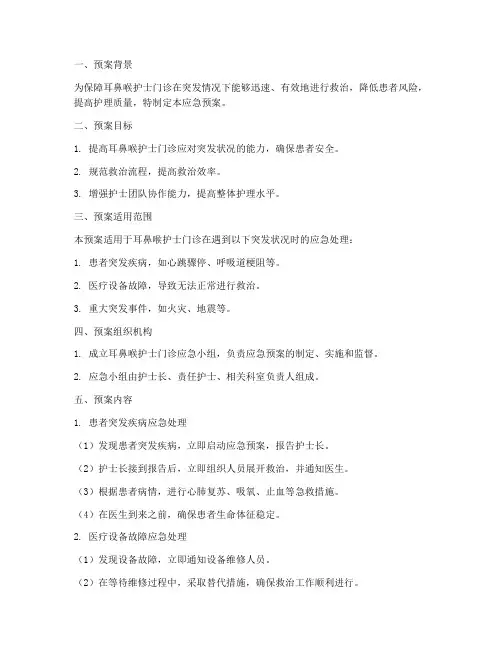 一、预案背景

为保障耳鼻喉护士门诊在突发情况下能够迅速、有效地进行救治，降低患者风险，提高护理质量，特制定本应急预案。

二、预案目标

1. 提高耳鼻喉护士门诊应对突发状况的能力，确保患者安全。

2. 规范救治流程，提高救治效率。

3. 增强护士团队协作能力，提高整体护理水平。

三、预案适用范围

本预案适用于耳鼻喉护士门诊在遇到以下突发状况时的应急处理：

1. 患者突发疾病，如心跳骤停、呼吸道梗阻等。

2. 医疗设备故障，导致无法正常进行救治。

3. 重大突发事件，如火灾、地震等。

四、预案组织机构

1. 成立耳鼻喉护士门诊应急小组，负责应急预案的制定、实施和监督。

2. 应急小组由护士长、责任护士、相关科室负责人组成。

五、预案内容

1. 患者突发疾病应急处理

（1）发现患者突发疾病，立即启动应急预案，报告护士长。

（2）护士长接到报告后，立即组织人员展开救治，并通知医生。

（3）根据患者病情，进行心肺复苏、吸氧、止血等急救措施。

（4）在医生到来之前，确保患者生命体征稳定。

2. 医疗设备故障应急处理

（1）发现设备故障，立即通知设备维修人员。

（2）在等待维修过程中，采取替代措施，确保救治工作顺利进行。